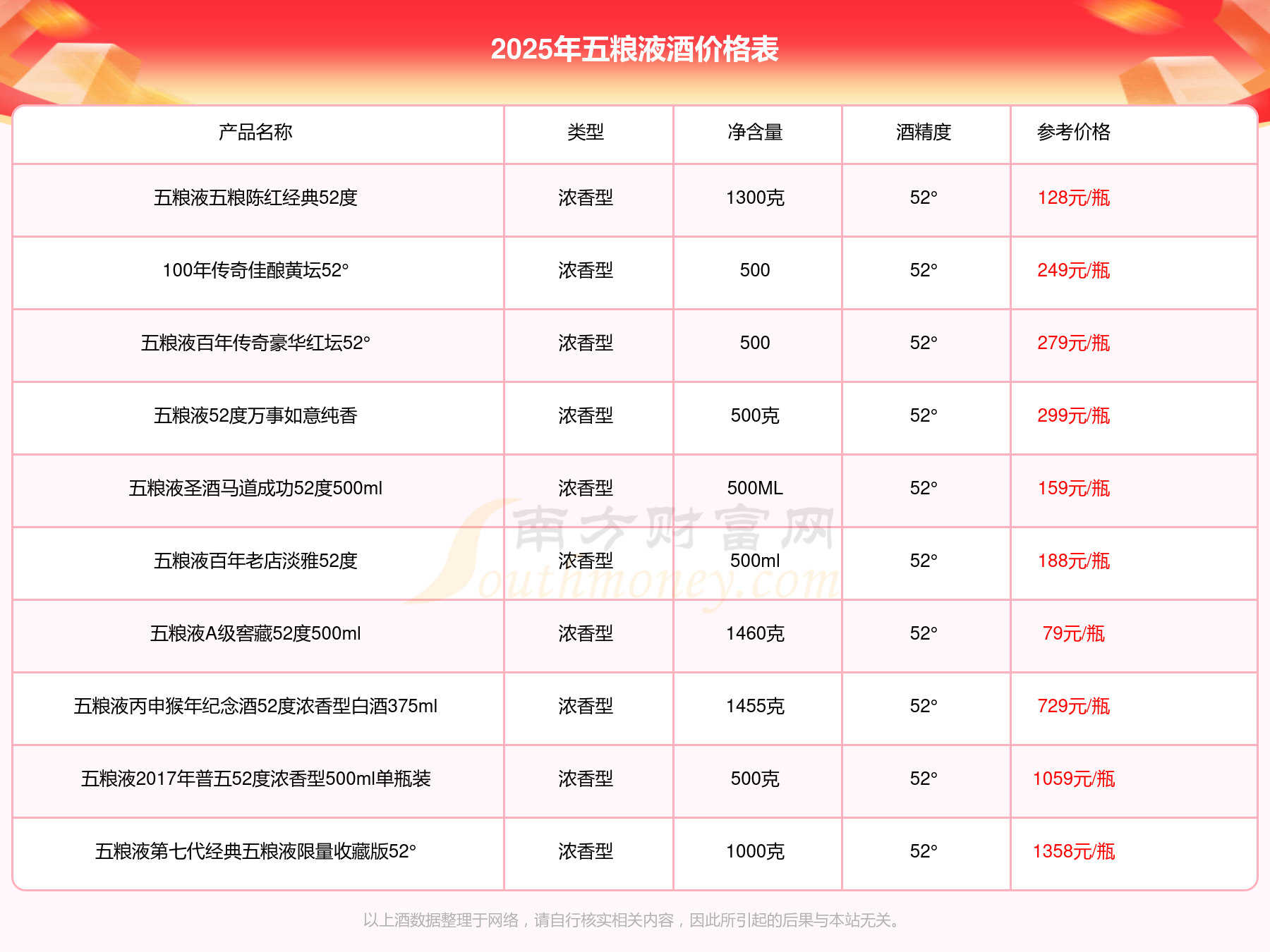 2025年五粮液酒价格表

| 产品名称 | 类型 | 净含量 | 酒精度 | 参考价格 |
|---|---|---|---|---|
| 五粮液五粮陈红经典52度 | 浓香型 | 1300克 | 52° | 128元/瓶 |
| 100年传奇佳酿黄坛52° | 浓香型 | 500 | 52° | 249元/瓶 |
| 五粮液百年传奇豪华红坛52° | 浓香型 | 500 | 52° | 279元/瓶 |
| 五粮液52度万事如意纯香 | 浓香型 | 500克 | 52° | 299元/瓶 |
| 五粮液圣酒马道成功52度500ml | 浓香型 | 500ML | 52° | 159元/瓶 |
| 五粮液百年老店淡雅52度 | 浓香型 | 500ml | 52° | 188元/瓶 |
| 五粮液A级窖藏52度500ml | 浓香型 | 1460克 | 52° | 79元/瓶 |
| 五粮液丙申猴年纪念酒52度浓香型白酒375ml | 浓香型 | 1455克 | 52° | 729元/瓶 |
| 五粮液2017年普五52度浓香型500ml单瓶装 | 浓香型 | 500克 | 52° | 1059元/瓶 |
| 五粮液第七代经典五粮液限量收藏版52° | 浓香型 | 1000克 | 52° | 1358元/瓶 |

以上酒数据整理于网络，请自行核实相关内容，因此所引起的后果与本站无关。

南方财富网
Southmoney.com